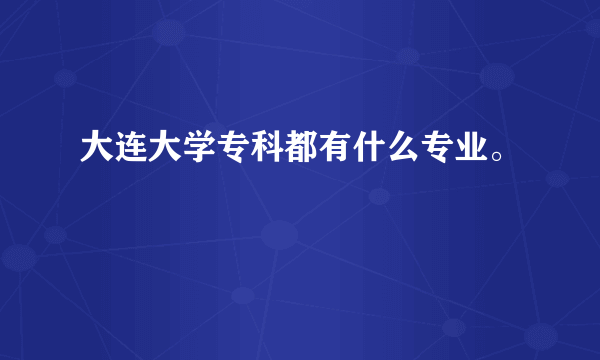 大连大学专科都有什么专业。